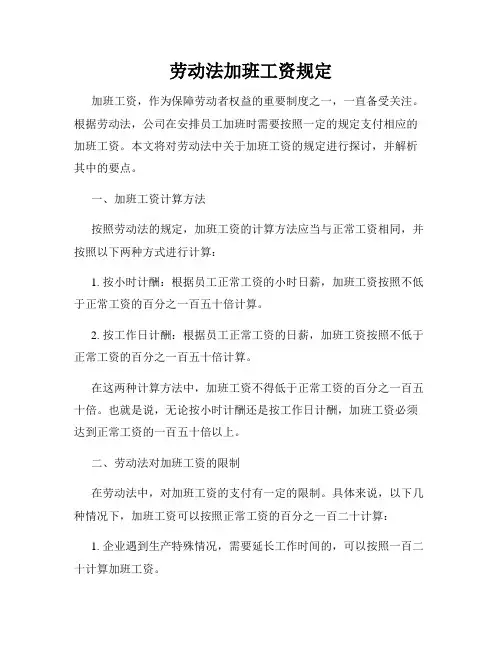 劳动法加班工资规定

加班工资，作为保障劳动者权益的重要制度之一，一直备受关注。根据劳动法，公司在安排员工加班时需要按照一定的规定支付相应的加班工资。本文将对劳动法中关于加班工资的规定进行探讨，并解析其中的要点。

一、加班工资计算方法

按照劳动法的规定，加班工资的计算方法应当与正常工资相同，并按照以下两种方式进行计算：

1. 按小时计酬：根据员工正常工资的小时日薪，加班工资按照不低于正常工资的百分之一百五十倍计算。

2. 按工作日计酬：根据员工正常工资的日薪，加班工资按照不低于正常工资的百分之一百五十倍计算。

在这两种计算方法中，加班工资不得低于正常工资的百分之一百五十倍。也就是说，无论按小时计酬还是按工作日计酬，加班工资必须达到正常工资的一百五十倍以上。

二、劳动法对加班工资的限制

在劳动法中，对加班工资的支付有一定的限制。具体来说，以下几种情况下，加班工资可以按照正常工资的百分之一百二十计算：

1. 企业遇到生产特殊情况，需要延长工作时间的，可以按照一百二十计算加班工资。